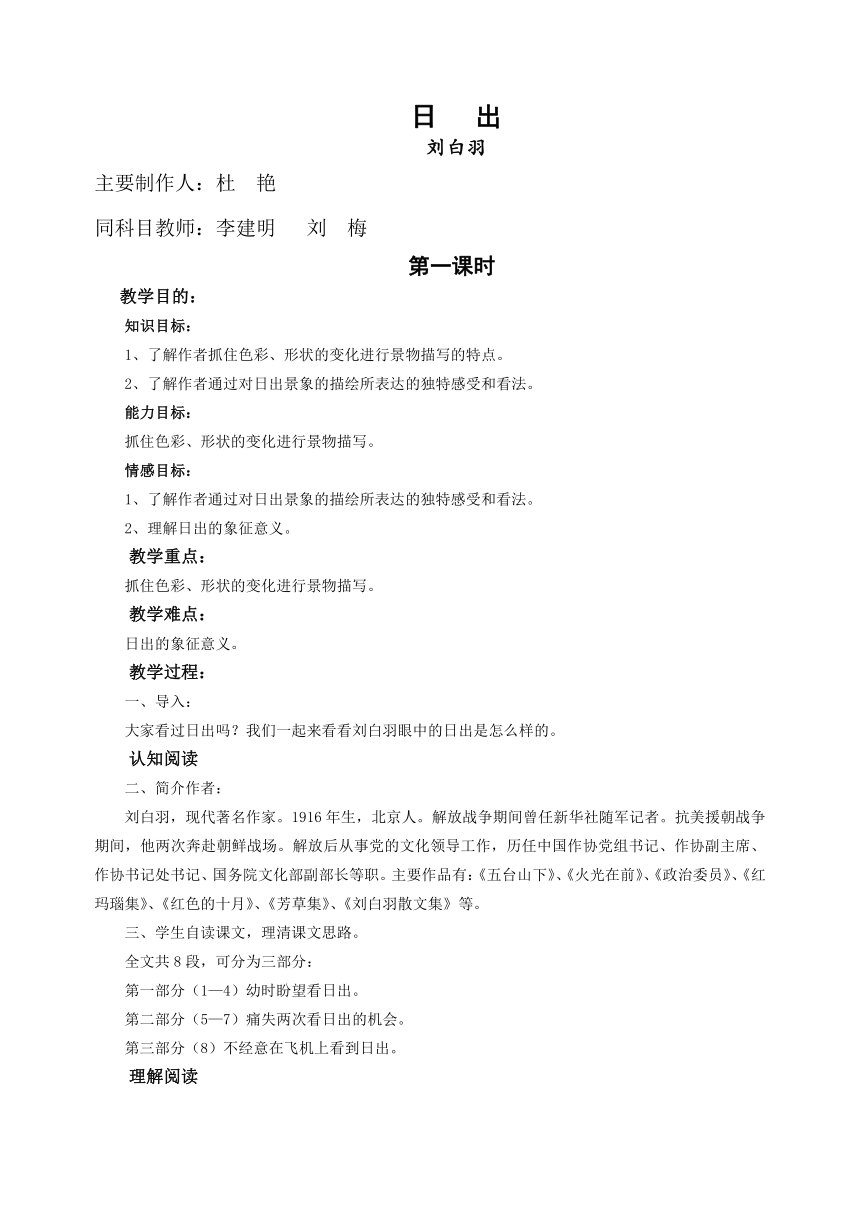 日　出
刘白羽

主要制作人：杜　艳

同科目教师：李建明　　刘　梅

第一课时

教学目的：

知识目标：

1、了解作者抓住色彩、形状的变化进行景物描写的特点。

2、了解作者通过对日出景象的描绘所表达的独特感受和看法。

能力目标：

抓住色彩、形状的变化进行景物描写。

情感目标：

1、了解作者通过对日出景象的描绘所表达的独特感受和看法。

2、理解日出的象征意义。

教学重点：

抓住色彩、形状的变化进行景物描写。

教学难点：

日出的象征意义。

教学过程：

一、导入：

大家看过日出吗？我们一起来看看刘白羽眼中的日出是怎么样的。

认知阅读

二、简介作者：

刘白羽，现代著名作家。1916年生，北京人。解放战争期间曾任新华社随军记者。抗美援朝战争期间，他两次奔赴朝鲜战场。解放后从事党的文化领导工作，历任中国作协党组书记、作协副主席、作协书记处书记、国务院文化部副部长等职。主要作品有:《五台山下》、《火光在前》、《政治委员》、《红玛瑙集》、《红色的十月》、《芳草集》、《刘白羽散文集》等。

三、学生自读课文，理清课文思路。

全文共8段，可分为三部分：

第一部分（1—4）幼时盼望看日出。

第二部分（5—7）痛失两次看日出的机会。

第三部分（8）不经意在飞机上看到日出。

理解阅读